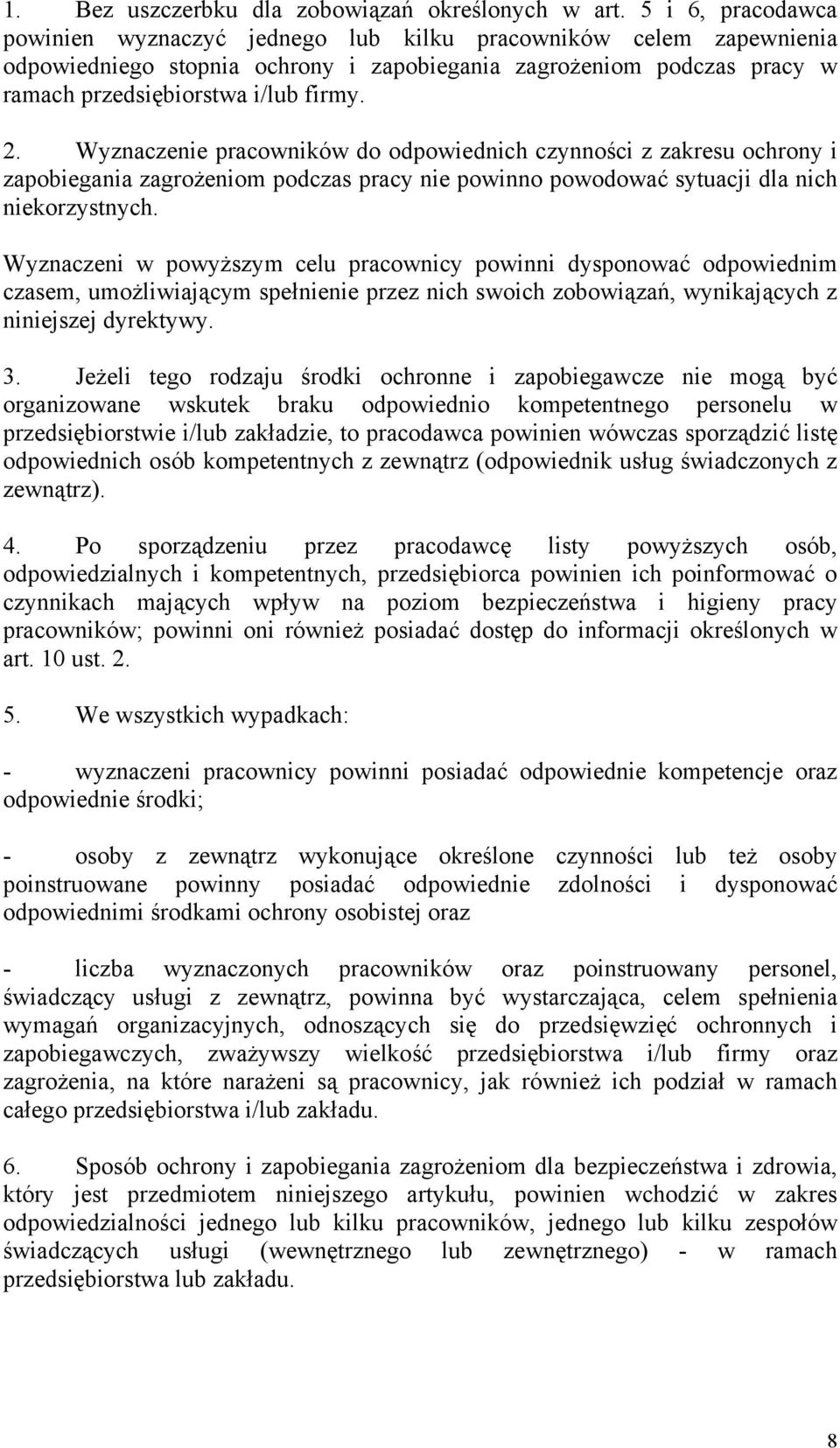 1. Bez uszczerbku dla zobowiązań określonych w art. 5 i 6, pracodawca powinien wyznaczyć jednego lub kilku pracowników celem zapewnienia odpowiedniego stopnia ochrony i zapobiegania zagrożeniom podczas pracy w ramach przedsiębiorstwa i/lub firmy.

2. Wyznaczenie pracowników do odpowiednich czynności z zakresu ochrony i zapobiegania zagrożeniom podczas pracy nie powinno powodować sytuacji dla nich niekorzystnych.

Wyznaczeni w powyższym celu pracownicy powinni dysponować odpowiednim czasem, umożliwiającym spełnienie przez nich swoich zobowiązań, wynikających z niniejszej dyrektywy.

3. Jeżeli tego rodzaju środki ochronne i zapobiegawcze nie mogą być organizowane wskutek braku odpowiednio kompetentnego personelu w przedsiębiorstwie i/lub zakładzie, to pracodawca powinien wówczas sporządzić listę odpowiednich osób kompetentnych z zewnątrz (odpowiednik usług świadczonych z zewnątrz).

4. Po sporządzeniu przez pracodawcę listy powyższych osób, odpowiedzialnych i kompetentnych, przedsiębiorca powinien ich poinformować o czynnikach mających wpływ na poziom bezpieczeństwa i higieny pracy pracowników; powinni oni również posiadać dostęp do informacji określonych w art. 10 ust. 2.

5. We wszystkich wypadkach:

- wyznaczeni pracownicy powinni posiadać odpowiednie kompetencje oraz odpowiednie środki;

- osoby z zewnątrz wykonujące określone czynności lub też osoby poinstruowane powinny posiadać odpowiednie zdolności i dysponować odpowiednimi środkami ochrony osobistej oraz

- liczba wyznaczonych pracowników oraz poinstruowany personel, świadczący usługi z zewnątrz, powinna być wystarczająca, celem spełnienia wymagań organizacyjnych, odnoszących się do przedsięwzięć ochronnych i zapobiegawczych, zważywszy wielkość przedsiębiorstwa i/lub firmy oraz zagrożenia, na które narażeni są pracownicy, jak również ich podział w ramach całego przedsiębiorstwa i/lub zakładu.

6. Sposób ochrony i zapobiegania zagrożeniom dla bezpieczeństwa i zdrowia, który jest przedmiotem niniejszego artykułu, powinien wchodzić w zakres odpowiedzialności jednego lub kilku pracowników, jednego lub kilku zespołów świadczących usługi (wewnętrznego lub zewnętrznego) - w ramach przedsiębiorstwa lub zakładu.

8